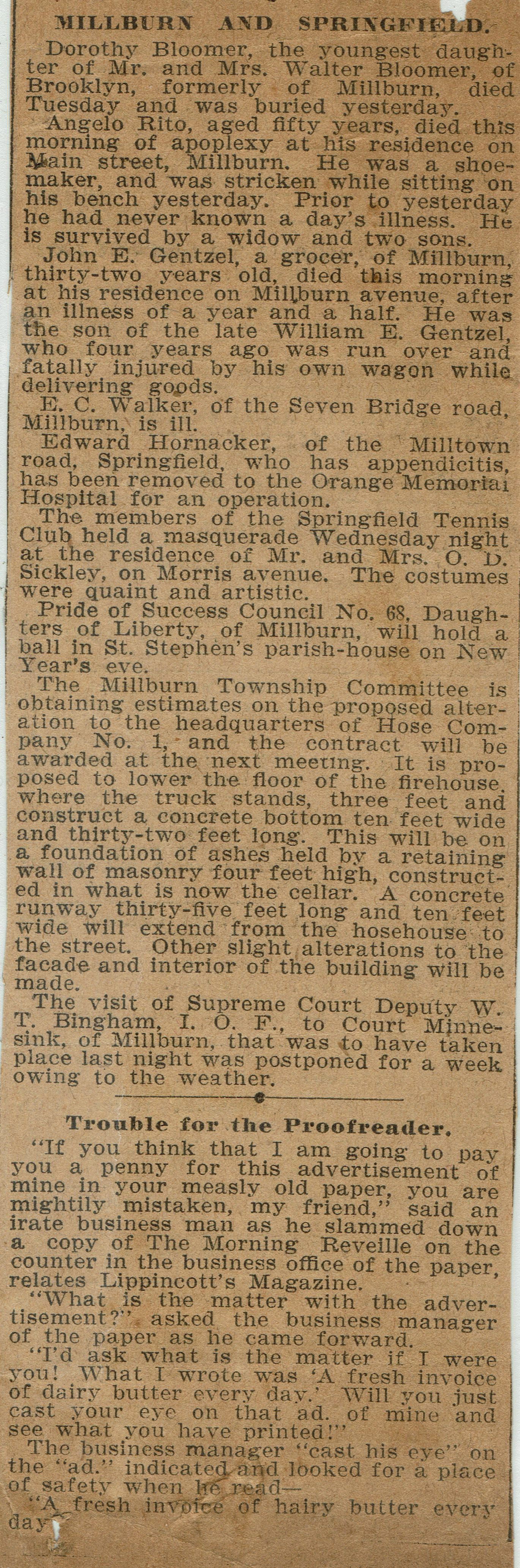 MILLBURN AND SPRINGFIELD.

Dorothy Bloomer, the youngest daughter of Mr. and Mrs. Walter Bloomer, of Brooklyn, formerly of Millburn, died Tuesday and was buried yesterday.

Angelo Rito, aged fifty years, died this morning of apoplexy at his residence on Main street, Millburn. He was a shoemaker, and was stricken while sitting on his bench yesterday. Prior to yesterday he had never known a day's illness. He is survived by a widow and two sons.

John E. Gentzel, a grocer, of Millburn, thirty-two years old, died this morning at his residence on Millburn avenue, after an illness of a year and a half. He was the son of the late William E. Gentzel, who four years ago was run over and fatally injured by his own wagon while delivering goods.

E. C. Walker, of the Seven Bridge road, Millburn, is ill.

Edward Hornacker, of the Milltown road, Springfield, who has appendicitis, has been removed to the Orange Memorial Hospital for an operation.

The members of the Springfield Tennis Club held a masquerade Wednesday night at the residence of Mr. and Mrs. O. D. Sickley, on Morris avenue. The costumes were quaint and artistic.

Pride of Success Council No. 68, Daughters of Liberty, of Millburn, will hold a ball in St. Stephen's parish-house on New Year's eve.

The Millburn Township Committee is obtaining estimates on the proposed alteration to the headquarters of Hose Company No. 1, and the contract will be awarded at the next meeting. It is proposed to lower the floor of the firehouse, where the truck stands, three feet and construct a concrete bottom ten feet wide and thirty-two feet long. This will be on a foundation of ashes held by a retaining wall of masonry four feet high, constructed in what is now the cellar. A concrete runway thirty-five feet long and ten feet wide will extend from the hosehouse to the street. Other slight alterations to the facade and interior of the building will be made.

The visit of Supreme Court Deputy W. T. Bingham, I. O. F., to Court Minnesink, of Millburn, that was to have taken place last night was postponed for a week owing to the weather.

Trouble for the Proofreader.

"If you think that I am going to pay you a penny for this advertisement of mine in your measly old paper, you are mightily mistaken, my friend," said an irate business man as he slammed down a copy of The Morning Reveille on the counter in the business office of the paper, relates Lippincott's Magazine.

"What is the matter with the advertisement?" asked the business manager of the paper as he came forward.

"I'd ask what is the matter if I were you! What I wrote was 'A fresh invoice of dairy butter every day.' Will you just cast your eye on that ad. of mine and see what you have printed!"

The business manager "cast his eye" on the "ad." indicated and looked for a place of safety when he read—

"A fresh invoice of hairy butter every day."